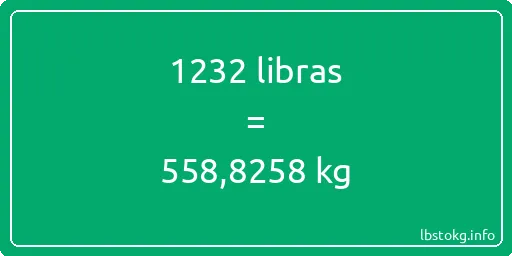 1232 libras
=
558,8258 kg

lbstokg.info